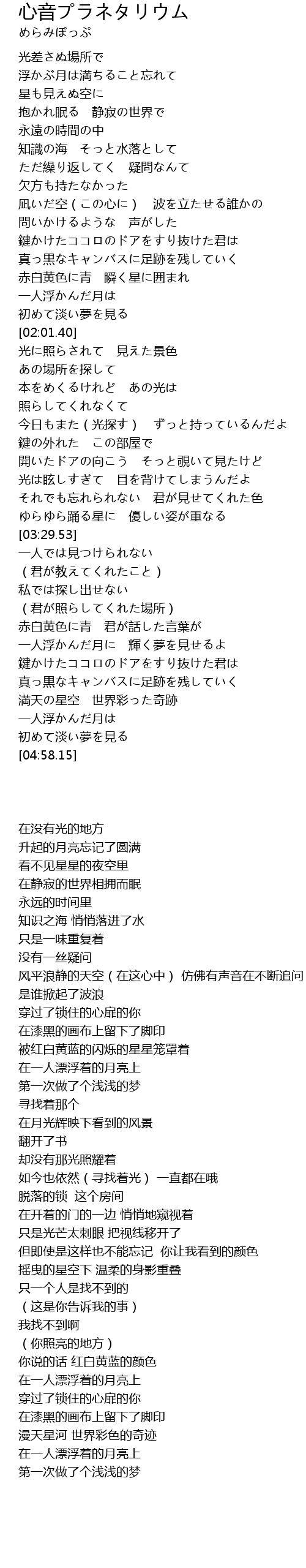 心音プラネタリウム
めらみぽっぷ

光差さぬ場所で
浮かぶ月は満ちること忘れて
星も見えぬ空に
抱かれ眠る　静寂の世界で
永遠の時間の中
知識の海　そっと水落として
ただ繰り返してく　疑問なんて
欠方も持たなかった
凪いだ空（この心に）　波を立たせる誰かの
問いかけるような　声がした
鍵かけたココロのドアをすり抜けた君は
真っ黒なキャンバスに足跡を残していく
赤白黄色に青　瞬く星に囲まれ
一人浮かんだ月は
初めて淡い夢を見る
[02:01.40]
光に照らされて　見えた景色
あの場所を探して
本をめくるけれど　あの光は
照らしてくれなくて
今日もまた（光探す）　ずっと持っているんだよ
鍵の外れた　この部屋で
開いたドアの向こう　そっと覗いて見たけど
光は眩しすぎて　目を背けてしまうんだよ
それでも忘れられない　君が見せてくれた色
ゆらゆら踊る星に　優しい姿が重なる
[03:29.53]
一人では見つけられない
（君が教えてくれたこと）
私では探し出せない
（君が照らしてくれた場所）
赤白黄色に青　君が話した言葉が
一人浮かんだ月に　輝く夢を見せるよ
鍵かけたココロのドアをすり抜けた君は
真っ黒なキャンバスに足跡を残していく
満天の星空　世界彩った奇跡
一人浮かんだ月は
初めて淡い夢を見る
[04:58.15]

在没有光的地方
升起的月亮忘记了圆满
看不见星星的夜空里
在静寂的世界相拥而眠
永远的时间里
知识之海 悄悄落进了水
只是一味重复着
没有一丝疑问
风平浪静的天空（在这心中） 仿佛有声音在不断追问
是谁掀起了波浪
穿过了锁住的心扉的你
在漆黑的画布上留下了脚印
被红白黄蓝的闪烁的星星笼罩着
在一人漂浮着的月亮上
第一次做了个浅浅的梦
寻找着那个
在月光辉映下看到的风景
翻开了书
却没有那光照耀着
如今也依然（寻找着光） 一直都在哦
脱落的锁 这个房间
在开着的门的一边 悄悄地窥视着
只是光芒太刺眼 把视线移开了
但即使是这样也不能忘记 你让我看到的颜色
摇曳的星空下 温柔的身影重叠
只一个人是找不到的
（这是你告诉我的事）
我找不到啊
（你照亮的地方）
你说的话 红白黄蓝的颜色
在一人漂浮着的月亮上
穿过了锁住的心扉的你
在漆黑的画布上留下了脚印
漫天星河 世界彩色的奇迹
在一人漂浮着的月亮上
第一次做了个浅浅的梦